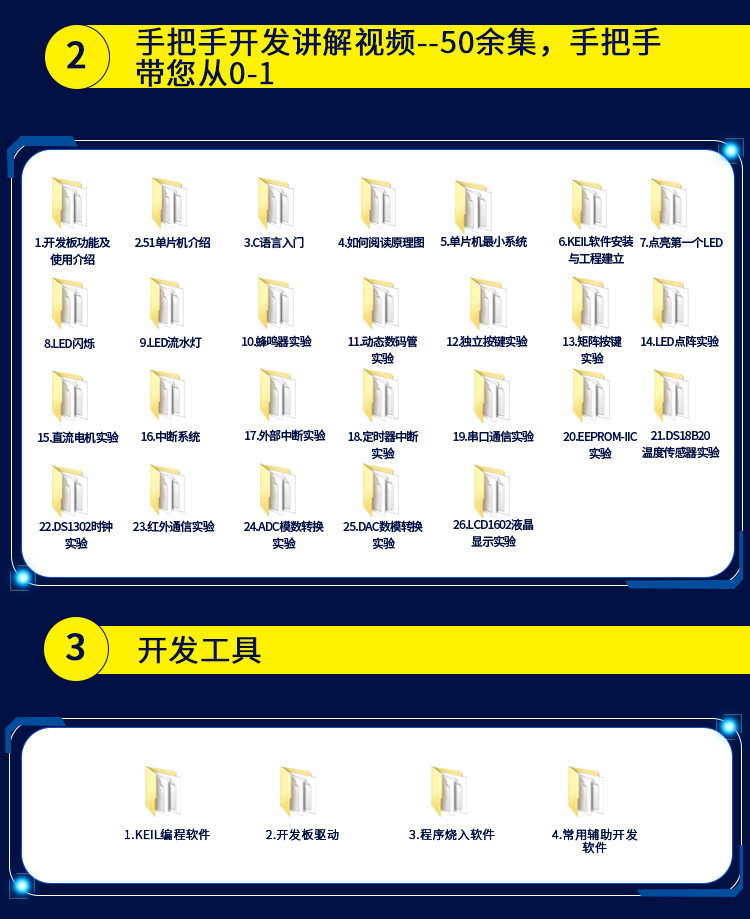 2

手把手开发讲解视频--50余集，手把手带您从0-1

1.开发板功能及使用介绍

2.51单片机介绍

3.C语言入门

4.如何阅读原理图

5.单片机最小系统

6.KEIL软件安装与工程建立

7.点亮第一个LED

8.LED闪烁

9.LED流水灯

10.蜂鸣器实验

11.动态数码管实验

12.独立按键实验

13.矩阵按键实验

14.LED点阵实验

15.直流电机实验

16.中断系统

17.外部中断实验

18.定时器中断实验

19.串口通信实验

20.EEPROM-IIC实验

21.DS18B20温度传感器实验

22.DS1302时钟实验

23.红外通信实验

24.ADC模数转换实验

25.DAC数模转换实验

26.LCD1602液晶显示实验

3

开发工具

1.KEIL编程软件

2.开发板驱动

3.程序烧入软件

4.常用辅助开发软件